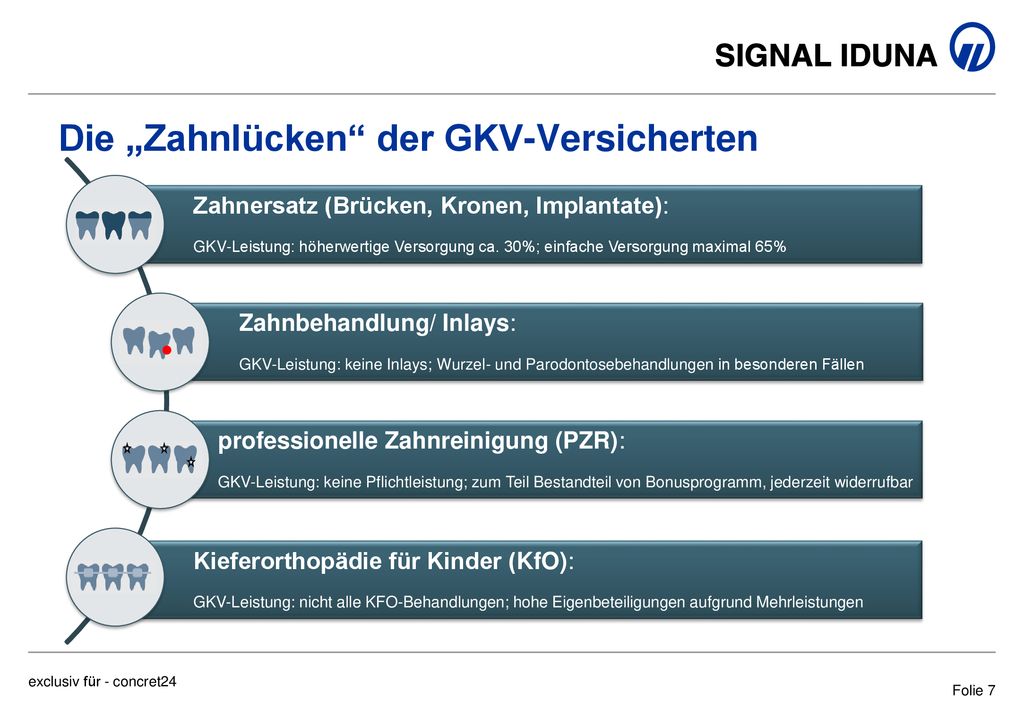 SIGNAL IDUNA

Die „Zahnlücken“ der GKV-Versicherten

Zahnersatz (Brücken, Kronen, Implantate):

GKV-Leistung: höherwertige Versorgung ca. 30%; einfache Versorgung maximal 65%

Zahnbehandlung/ Inlays:

GKV-Leistung: keine Inlays; Wurzel- und Parodontosebehandlungen in besonderen Fällen

professionelle Zahnreinigung (PZR):

GKV-Leistung: keine Pflichtleistung; zum Teil Bestandteil von Bonusprogramm, jederzeit widerrufbar

Kieferorthopädie für Kinder (KfO):

GKV-Leistung: nicht alle KFO-Behandlungen; hohe Eigenbeteiligungen aufgrund Mehrleistungen

exclusiv für - concret24

Folie 7